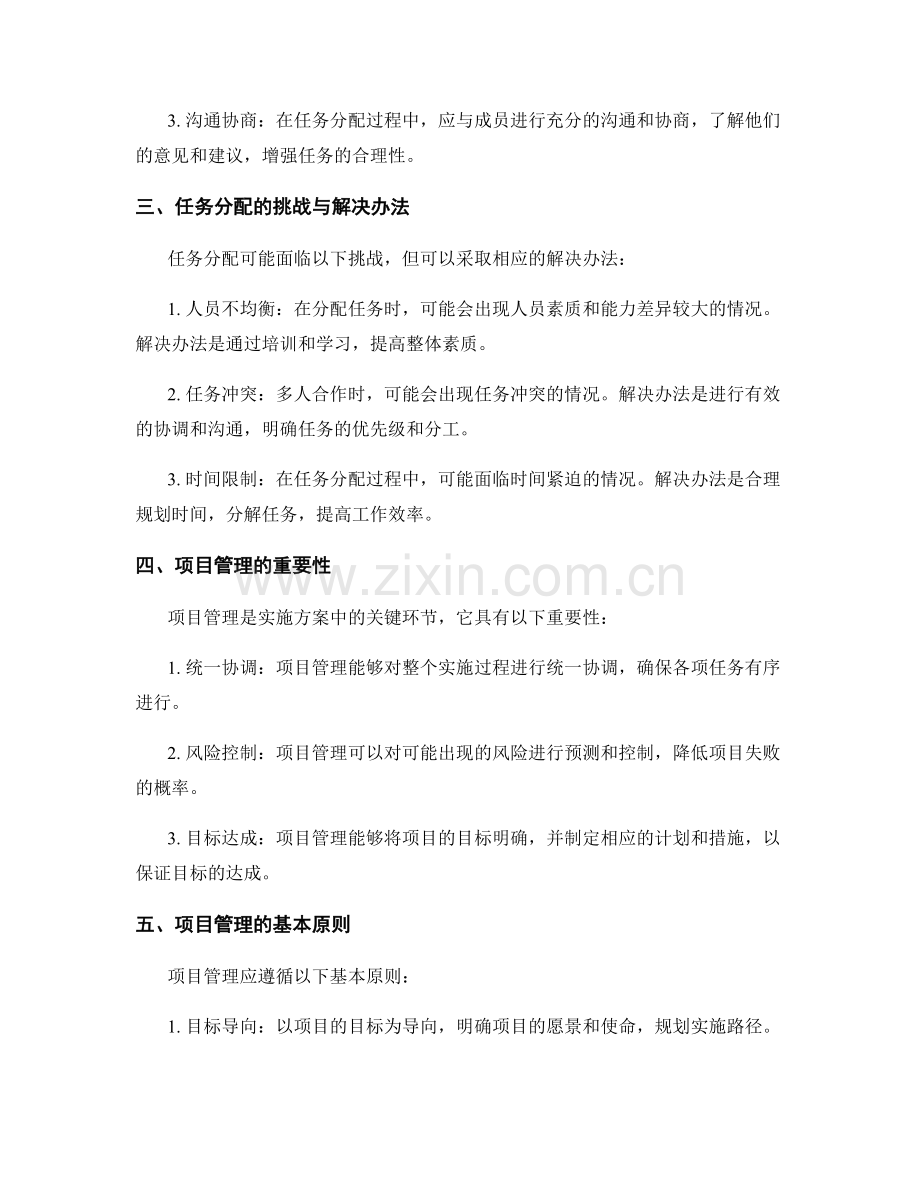 3. 沟通协商：在任务分配过程中，应与成员进行充分的沟通和协商，了解他们的意见和建议，增强任务的合理性。

三、任务分配的挑战与解决办法

任务分配可能面临以下挑战，但可以采取相应的解决办法：

1. 人员不均衡：在分配任务时，可能会出现人员素质和能力差异较大的情况。解决办法是通过培训和学习，提高整体素质。

2. 任务冲突：多人合作时，可能会出现任务冲突的情况。解决办法是进行有效的协调和沟通，明确任务的优先级和分工。

3. 时间限制：在任务分配过程中，可能面临时间紧迫的情况。解决办法是合理规划时间，分解任务，提高工作效率。

四、项目管理的重要性

www.zixin.com.cn

项目管理是实施方案中的关键环节，它具有以下重要性：

1. 统一协调：项目管理能够对整个实施过程进行统一协调，确保各项任务有序进行。

2. 风险控制：项目管理可以对可能出现的风险进行预测和控制，降低项目失败的概率。

3. 目标达成：项目管理能够将项目的目标明确，并制定相应的计划和措施，以保证目标的达成。

五、项目管理的基本原则

项目管理应遵循以下基本原则：

1. 目标导向：以项目的目标为导向，明确项目的愿景和使命，规划实施路径。